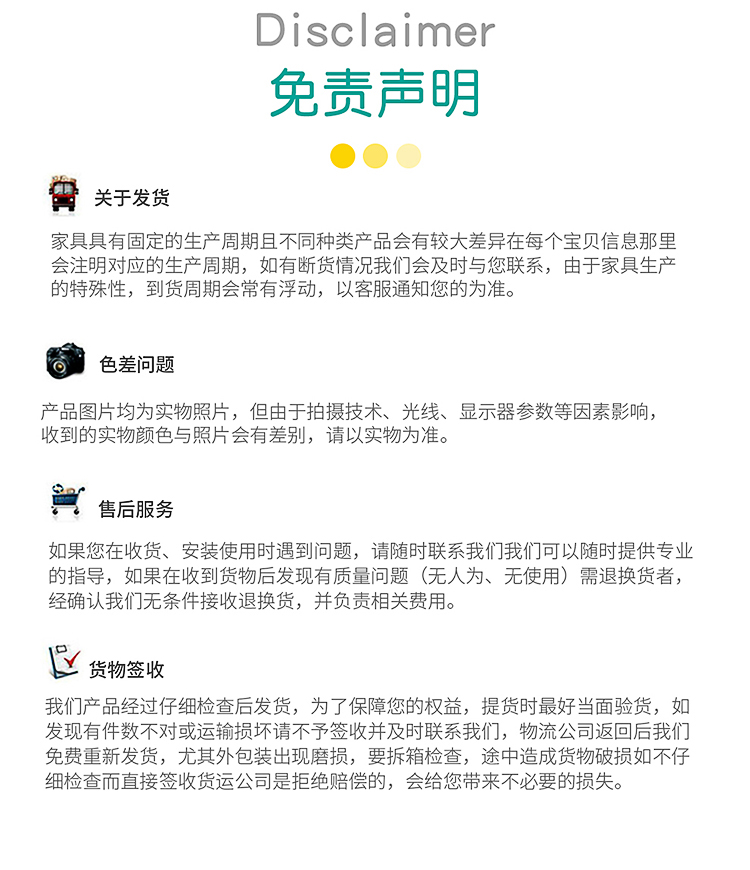 Disclaimer
免责声明

关于发货

家具具有固定的生产周期且不同种类产品会有较大差异在每个宝贝信息那里会注明对应的生产周期，如有断货情况我们会及时与您联系，由于家具生产的特殊性，到货周期会常有浮动，以客服通知您的为准。

色差问题

产品图片均为实物照片，但由于拍摄技术、光线、显示器参数等因素影响，收到的实物颜色与照片会有差别，请以实物为准。

售后服务

如果您在收货、安装使用时遇到问题，请随时联系我们我们可以随时提供专业的指导，如果在收到货物后发现有质量问题（无人为、无使用）需退换货者，经确认我们无条件接收退换货，并负责相关费用。

货物签收

我们产品经过仔细检查后发货，为了保障您的权益，提货时最好当面验货，如发现有件数不对或运输损坏请不予签收并及时联系我们，物流公司返回后我们免费重新发货，尤其外包装出现磨损，要拆箱检查，途中造成货物破损如不仔细检查而直接签收货运公司是拒绝赔偿的，会给您带来不必要的损失。